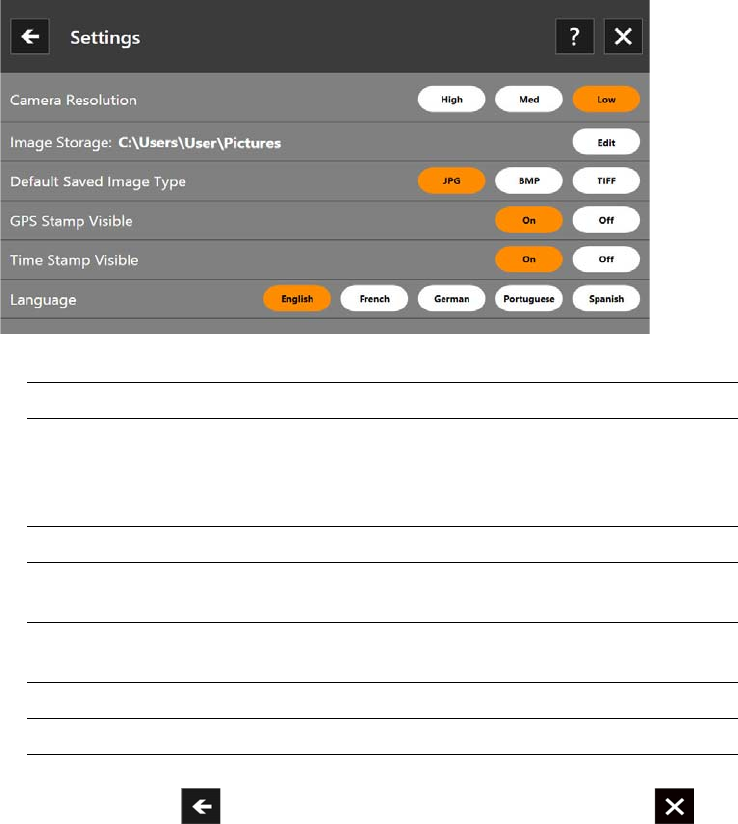 Settings

?

Camera Resolution High Med Low

Image Storage: C:\Users\User\Pictures Edit

Default Saved Image Type JPG BMP TIFF

GPS Stamp Visible On Off

Time Stamp Visible On Off

Language English French German Portuguese Spanish